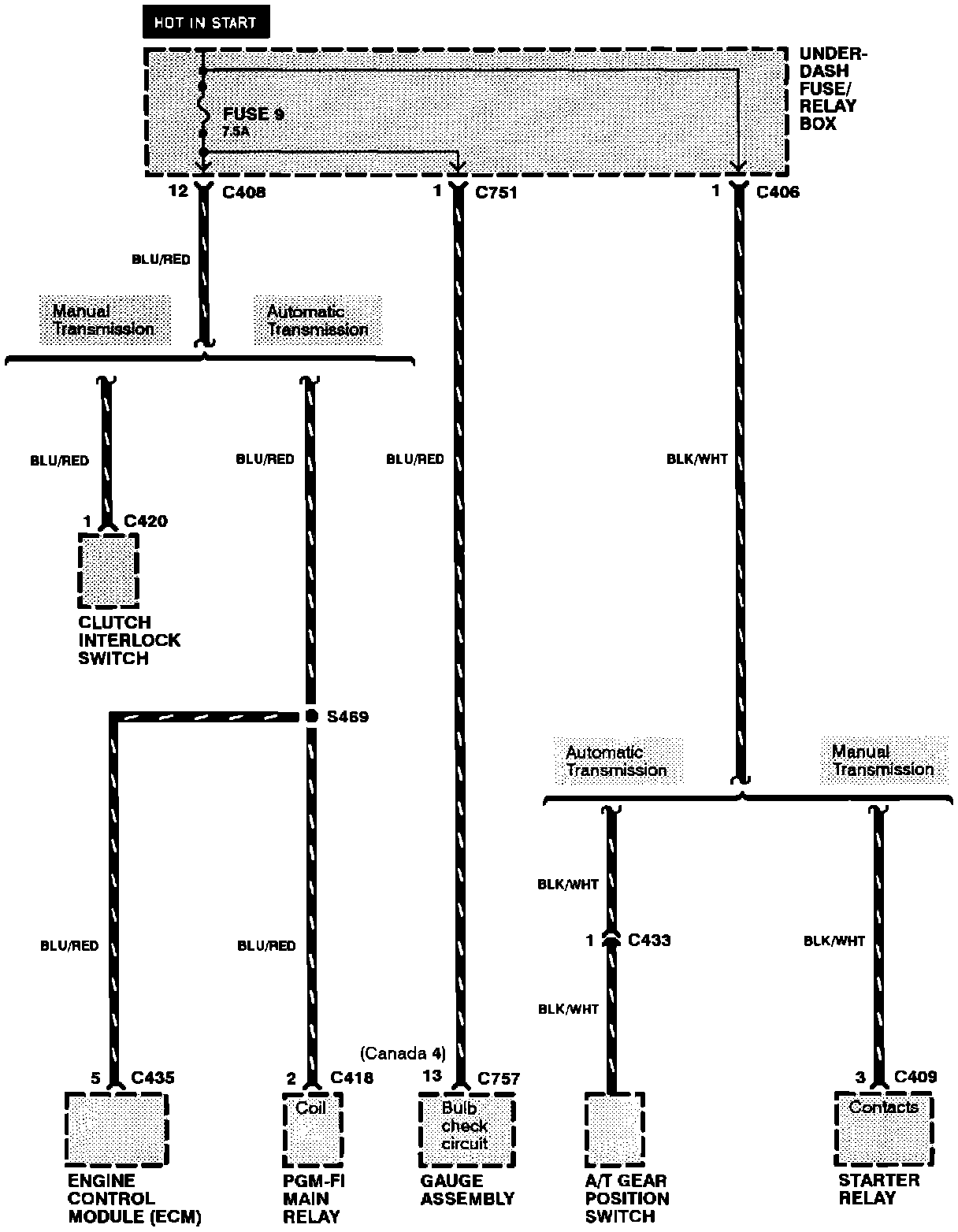 HOT IN START

UNDER-DASH FUSE/ RELAY BOX

FUSE 9
7.5A

12 C408
1 C751
1 C406

BLU/RED

Manual Transmission
Automatic Transmission

BLU/RED
BLU/RED
BLU/RED
BLK/WHT

1 C420

CLUTCH INTERLOCK SWITCH

S469

Automatic Transmission
Manual Transmission

BLK/WHT
1 C433
BLK/WHT
BLK/WHT

BLU/RED
BLU/RED

(Canada 4)

5 C435
2 C418
13 C757
3 C409

Coil
Bulb check circuit
Contacts

ENGINE CONTROL MODULE (ECM)
PGM-FI MAIN RELAY
GAUGE ASSEMBLY
A/T GEAR POSITION SWITCH
STARTER RELAY